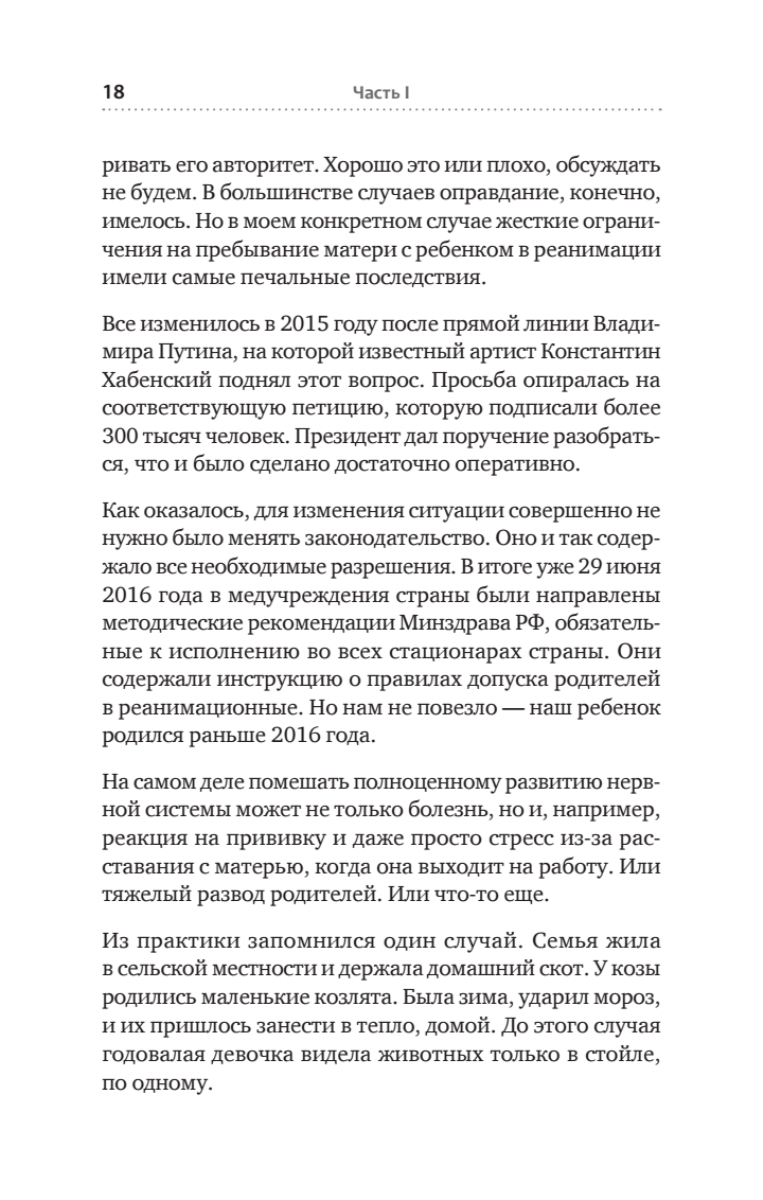 18 Часть I

ривать его авторитет. Хорошо это или плохо, обсуждать не будем. В большинстве случаев оправдание, конечно, имелось. Но в моем конкретном случае жесткие ограничения на пребывание матери с ребенком в реанимации имели самые печальные последствия.

Все изменилось в 2015 году после прямой линии Владимира Путина, на которой известный артист Константин Хабенский поднял этот вопрос. Просьба опиралась на соответствующую петицию, которую подписали более 300 тысяч человек. Президент дал поручение разобраться, что и было сделано достаточно оперативно.

Как оказалось, для изменения ситуации совершенно не нужно было менять законодательство. Оно и так содержало все необходимые разрешения. В итоге уже 29 июня 2016 года в медучреждения страны были направлены методические рекомендации Минздрава РФ, обязательные к исполнению во всех стационарах страны. Они содержали инструкцию о правилах допуска родителей в реанимационные. Но нам не повезло — наш ребенок родился раньше 2016 года.

На самом деле помешать полноценному развитию нервной системы может не только болезнь, но и, например, реакция на прививку и даже просто стресс из-за расставания с матерью, когда она выходит на работу. Или тяжелый развод родителей. Или что-то еще.

Из практики запомнился один случай. Семья жила в сельской местности и держала домашний скот. У козы родились маленькие козлята. Была зима, ударил мороз, и их пришлось занести в тепло, домой. До этого случая годовалая девочка видела животных только в стойле, по одному.